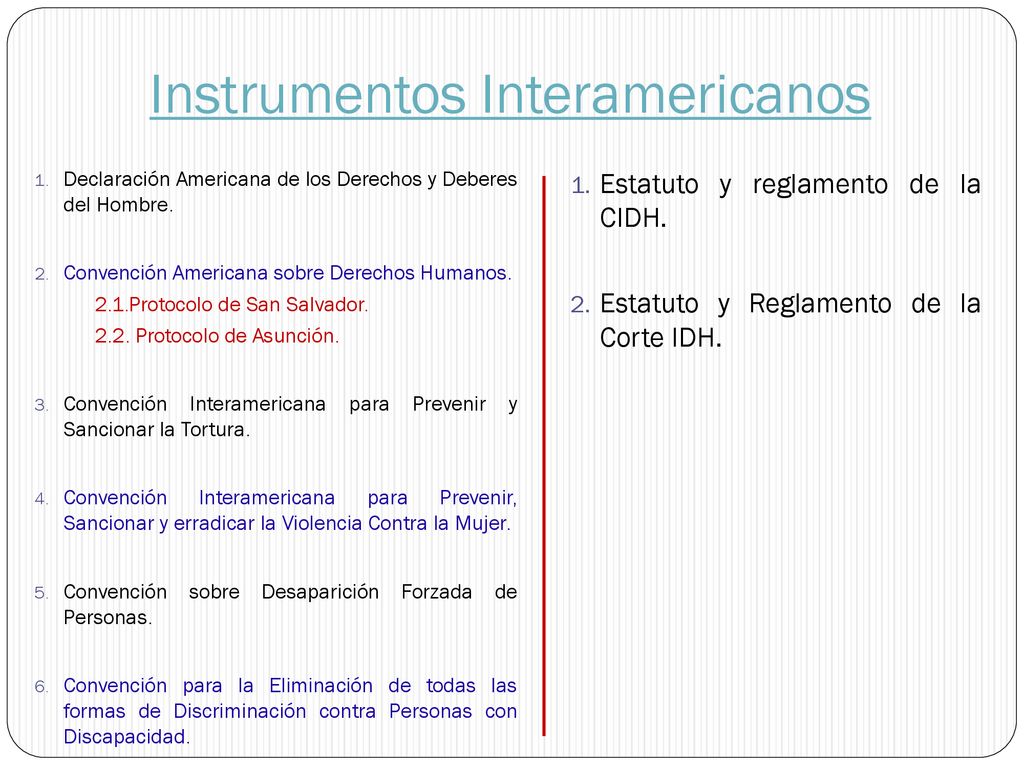 Instrumentos Interamericanos

1. Declaración Americana de los Derechos y Deberes del Hombre.

2. Convención Americana sobre Derechos Humanos.

2.1.Protocolo de San Salvador.

2.2. Protocolo de Asunción.

3. Convención Interamericana para Prevenir y Sancionar la Tortura.

4. Convención Interamericana para Prevenir, Sancionar y erradicar la Violencia Contra la Mujer.

5. Convención sobre Desaparición Forzada de Personas.

6. Convención para la Eliminación de todas las formas de Discriminación contra Personas con Discapacidad.

1. Estatuto y reglamento de la CIDH.

2. Estatuto y Reglamento de la Corte IDH.